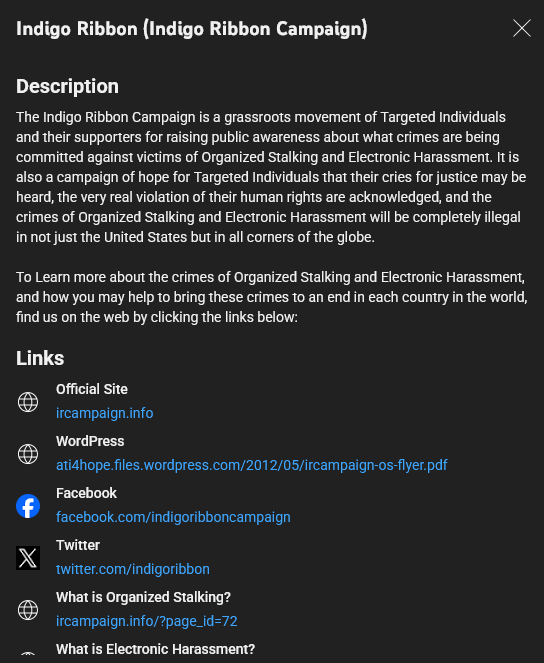 Indigo Ribbon (Indigo Ribbon Campaign)

Description

The Indigo Ribbon Campaign is a grassroots movement of Targeted Individuals and their supporters for raising public awareness about what crimes are being committed against victims of Organized Stalking and Electronic Harassment. It is also a campaign of hope for Targeted Individuals that their cries for justice may be heard, the very real violation of their human rights are acknowledged, and the crimes of Organized Stalking and Electronic Harassment will be completely illegal in not just the United States but in all corners of the globe.

To Learn more about the crimes of Organized Stalking and Electronic Harassment, and how you may help to bring these crimes to an end in each country in the world, find us on the web by clicking the links below:

Links

Official Site
ircampaign.info

WordPress
ati4hope.files.wordpress.com/2012/05/ircampaign-os-flyer.pdf

Facebook
facebook.com/indigoribboncampaign

Twitter
twitter.com/indigoribbon

What is Organized Stalking?
ircampaign.info/?page_id=72

What is Electronic Harassment?